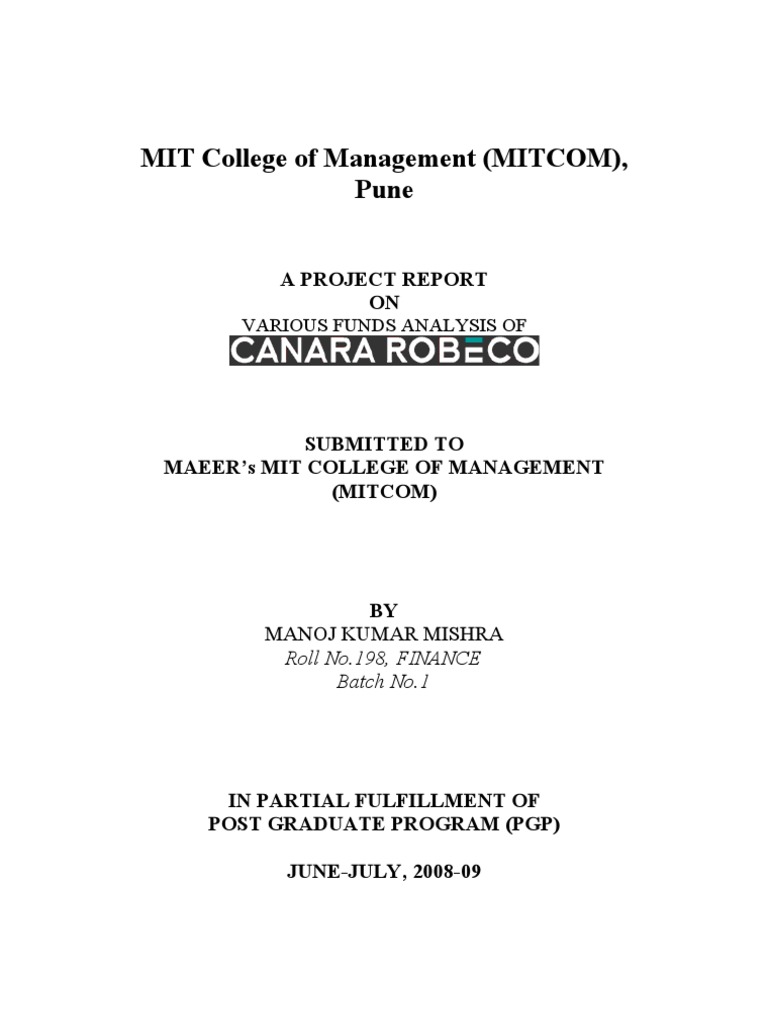 MIT College of Management (MITCOM), Pune

A PROJECT REPORT
ON
VARIOUS FUNDS ANALYSIS OF
CANARA ROBECO

SUBMITTED TO
MAEER's MIT COLLEGE OF MANAGEMENT
(MITCOM)

BY
MANOJ KUMAR MISHRA
Roll No.198, FINANCE
Batch No.1

IN PARTIAL FULFILLMENT OF
POST GRADUATE PROGRAM (PGP)

JUNE-JULY, 2008-09